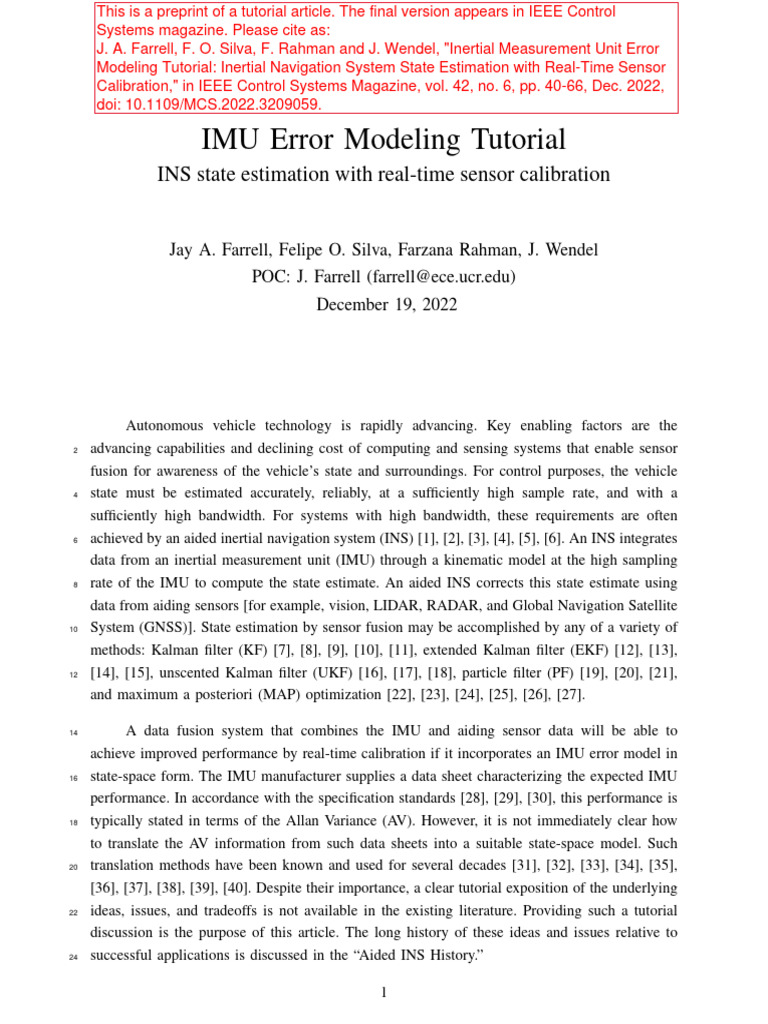 This is a preprint of a tutorial article. The final version appears in IEEE Control Systems magazine. Please cite as:
J. A. Farrell, F. O. Silva, F. Rahman and J. Wendel, "Inertial Measurement Unit Error Modeling Tutorial: Inertial Navigation System State Estimation with Real-Time Sensor Calibration," in IEEE Control Systems Magazine, vol. 42, no. 6, pp. 40-66, Dec. 2022, doi: 10.1109/MCS.2022.3209059.

IMU Error Modeling Tutorial

INS state estimation with real-time sensor calibration

Jay A. Farrell, Felipe O. Silva, Farzana Rahman, J. Wendel
POC: J. Farrell (farrell@ece.ucr.edu)
December 19, 2022

Autonomous vehicle technology is rapidly advancing. Key enabling factors are the 2 advancing capabilities and declining cost of computing and sensing systems that enable sensor fusion for awareness of the vehicle's state and surroundings. For control purposes, the vehicle 4 state must be estimated accurately, reliably, at a sufficiently high sample rate, and with a sufficiently high bandwidth. For systems with high bandwidth, these requirements are often 6 achieved by an aided inertial navigation system (INS) [1], [2], [3], [4], [5], [6]. An INS integrates data from an inertial measurement unit (IMU) through a kinematic model at the high sampling 8 rate of the IMU to compute the state estimate. An aided INS corrects this state estimate using data from aiding sensors [for example, vision, LIDAR, RADAR, and Global Navigation Satellite 10 System (GNSS)]. State estimation by sensor fusion may be accomplished by any of a variety of methods: Kalman filter (KF) [7], [8], [9], [10], [11], extended Kalman filter (EKF) [12], [13], 12 [14], [15], unscented Kalman filter (UKF) [16], [17], [18], particle filter (PF) [19], [20], [21], and maximum a posteriori (MAP) optimization [22], [23], [24], [25], [26], [27].

14 A data fusion system that combines the IMU and aiding sensor data will be able to achieve improved performance by real-time calibration if it incorporates an IMU error model in 16 state-space form. The IMU manufacturer supplies a data sheet characterizing the expected IMU performance. In accordance with the specification standards [28], [29], [30], this performance is 18 typically stated in terms of the Allan Variance (AV). However, it is not immediately clear how to translate the AV information from such data sheets into a suitable state-space model. Such 20 translation methods have been known and used for several decades [31], [32], [33], [34], [35], [36], [37], [38], [39], [40]. Despite their importance, a clear tutorial exposition of the underlying 22 ideas, issues, and tradeoffs is not available in the existing literature. Providing such a tutorial discussion is the purpose of this article. The long history of these ideas and issues relative to 24 successful applications is discussed in the "Aided INS History."

1